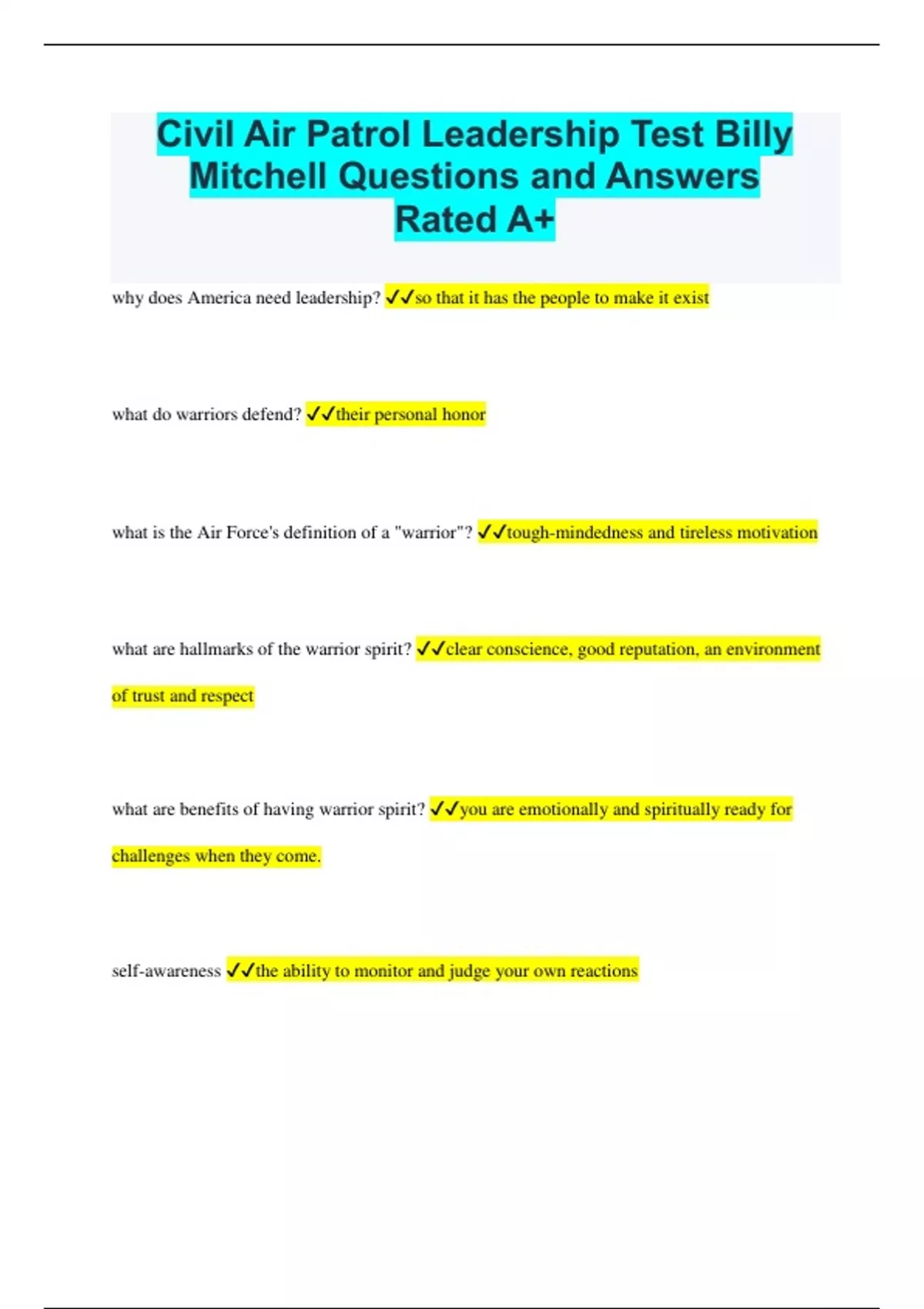 Civil Air Patrol Leadership Test Billy Mitchell Questions and Answers Rated A+

why does America need leadership? ✓✓so that it has the people to make it exist

what do warriors defend? ✓✓their personal honor

what is the Air Force's definition of a "warrior"? ✓✓tough-mindedness and tireless motivation

what are hallmarks of the warrior spirit? ✓✓clear conscience, good reputation, an environment of trust and respect

what are benefits of having warrior spirit? ✓✓you are emotionally and spiritually ready for challenges when they come.

self-awareness ✓✓the ability to monitor and judge your own reactions